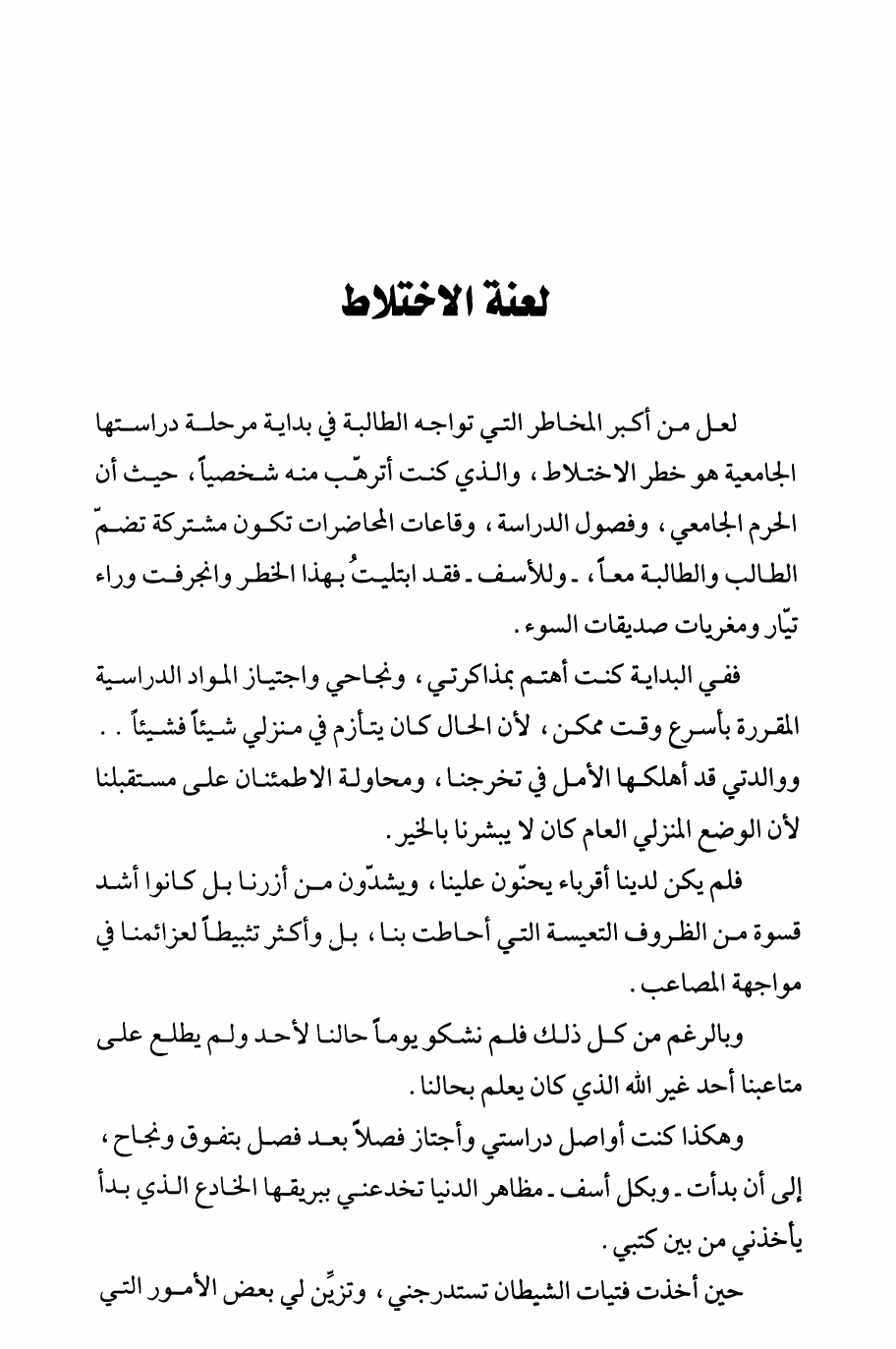 لعنة الاختلاط

لعل من أكبر المخاطر التي تواجه الطالبة في بداية مرحلة دراستها الجامعية هو خطر الاختلاط ، والذي كنت أترهّب منه شخصياً ، حيث أن الحرم الجامعي ، وفصول الدراسة ، وقاعات المحاضرات تكون مشتركة تضمّ الطالب والطالبة معاً ، ـ وللأسف ـ فقد ابتليتُ بهذا الخطر وانجرفت وراء تيّار ومغريات صديقات السوء .

ففي البداية كنت أهتم بمذاكرتي ، ونجاحي واجتياز المواد الدراسية المقررة بأسرع وقت ممكن ، لأن الحال كان يتأزم في منزلي شيئاً فشيئاً . . ووالدتي قد أهلكها الأمل في تخرجنا ، ومحاولة الاطمئنان على مستقبلنا لأن الوضع المنزلي العام كان لا يبشرنا بالخير .

فلم يكن لدينا أقرباء يحنّون علينا ، ويشدّون من أزرنا بل كانوا أشد قسوة من الظروف التعيسة التي أحاطت بنا ، بل وأكثر تثبيطاً لعزائمنا في مواجهة المصاعب .

وبالرغم من كل ذلك فلم نشكو يوماً حالنا لأحد ولم يطلع على متاعبنا أحد غير الله الذي كان يعلم بحالنا .

وهكذا كنت أواصل دراستي وأجتاز فصلاً بعد فصل بتفوق ونجاح ، إلى أن بدأت ـ وبكل أسف ـ مظاهر الدنيا تخدعني ببريقها الخادع الذي بدأ يأخذني من بين كتبي .

حين أخذت فتيات الشيطان تستدرجني ، وتزيِّن لي بعض الأمور التي